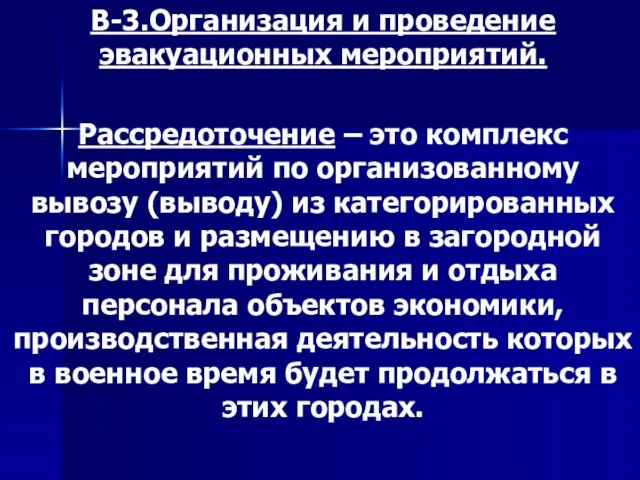 В-3.Организация и проведение эвакуационных мероприятий.

Рассредоточение – это комплекс мероприятий по организованному вывозу (выводу) из категорированных городов и размещению в загородной зоне для проживания и отдыха персонала объектов экономики, производственная деятельность которых в военное время будет продолжаться в этих городах.